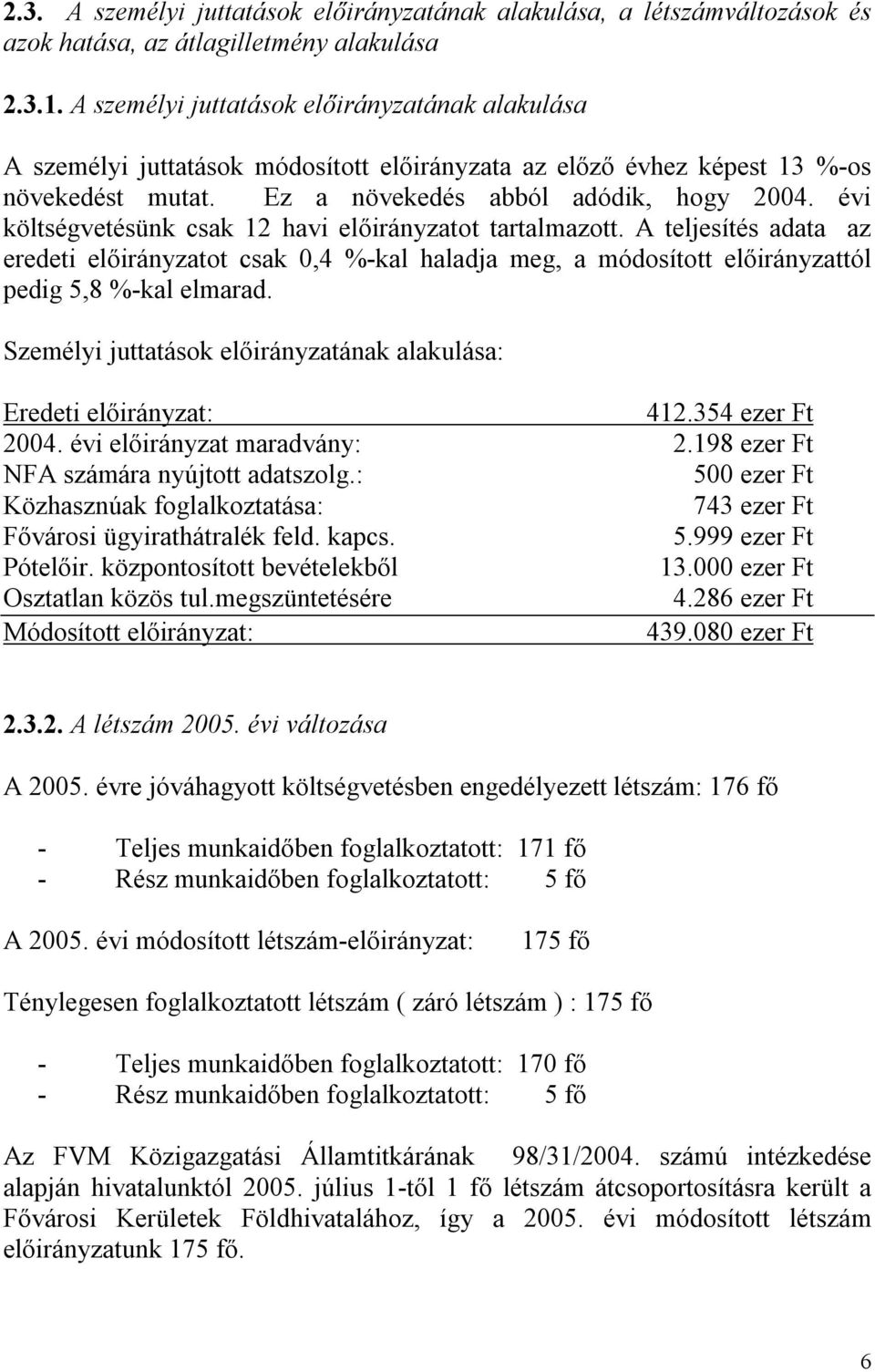 2.3. A személyi juttatások előirányzatának alakulása, a létszámváltozások és azok hatása, az átlagilletmény alakulása

2.3.1. A személyi juttatások előirányzatának alakulása

A személyi juttatások módosított előirányzata az előző évhez képest 13 %-os növekedést mutat. Ez a növekedés abból adódik, hogy 2004. évi költségvetésünk csak 12 havi előirányzatot tartalmazott. A teljesítés adata az eredeti előirányzatot csak 0,4 %-kal haladja meg, a módosított előirányzattól pedig 5,8 %-kal elmarad.

Személyi juttatások előirányzatának alakulása:

| | |
|---|---|
| Eredeti előirányzat: | 412.354 ezer Ft |
| 2004. évi előirányzat maradvány: | 2.198 ezer Ft |
| NFA számára nyújtott adatszolg.: | 500 ezer Ft |
| Közhasznúak foglalkoztatása: | 743 ezer Ft |
| Fővárosi ügyirathátralék feld. kapcs. | 5.999 ezer Ft |
| Pótelőir. központosított bevételekből | 13.000 ezer Ft |
| Osztatlan közös tul.megszüntetésére | 4.286 ezer Ft |
| Módosított előirányzat: | 439.080 ezer Ft |

2.3.2. A létszám 2005. évi változása

A 2005. évre jóváhagyott költségvetésben engedélyezett létszám: 176 fő

- Teljes munkaidőben foglalkoztatott: 171 fő
- Rész munkaidőben foglalkoztatott: 5 fő

A 2005. évi módosított létszám-előirányzat: 175 fő

Ténylegesen foglalkoztatott létszám ( záró létszám ) : 175 fő

- Teljes munkaidőben foglalkoztatott: 170 fő
- Rész munkaidőben foglalkoztatott: 5 fő

Az FVM Közigazgatási Államtitkárának 98/31/2004. számú intézkedése alapján hivatalunktól 2005. július 1-től 1 fő létszám átcsoportosításra került a Fővárosi Kerületek Földhivatalához, így a 2005. évi módosított létszám előirányzatunk 175 fő.

6